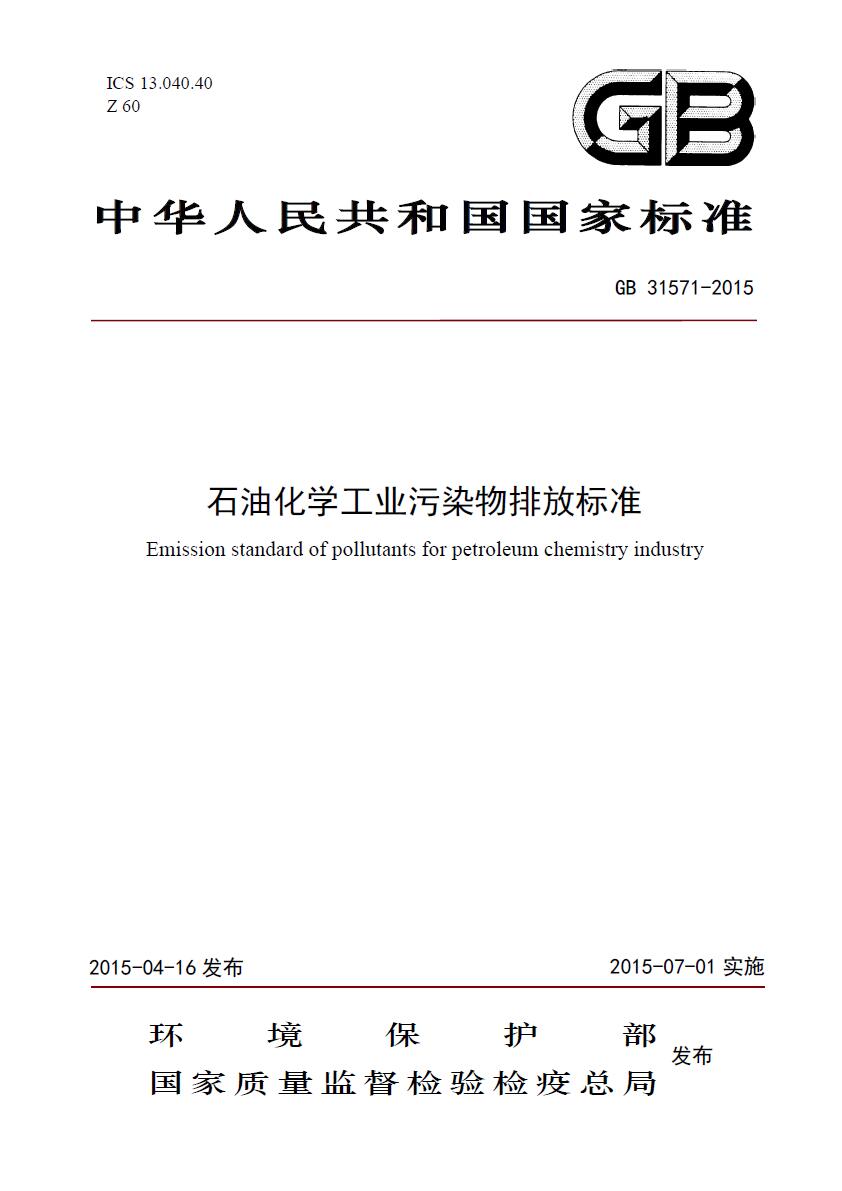 ICS 13.040.40
Z 60

GB

中华人民共和国国家标准

GB 31571-2015

石油化学工业污染物排放标准

Emission standard of pollutants for petroleum chemistry industry

2015-04-16 发布

2015-07-01 实施

环境保护部
国家质量监督检验检疫总局
发布